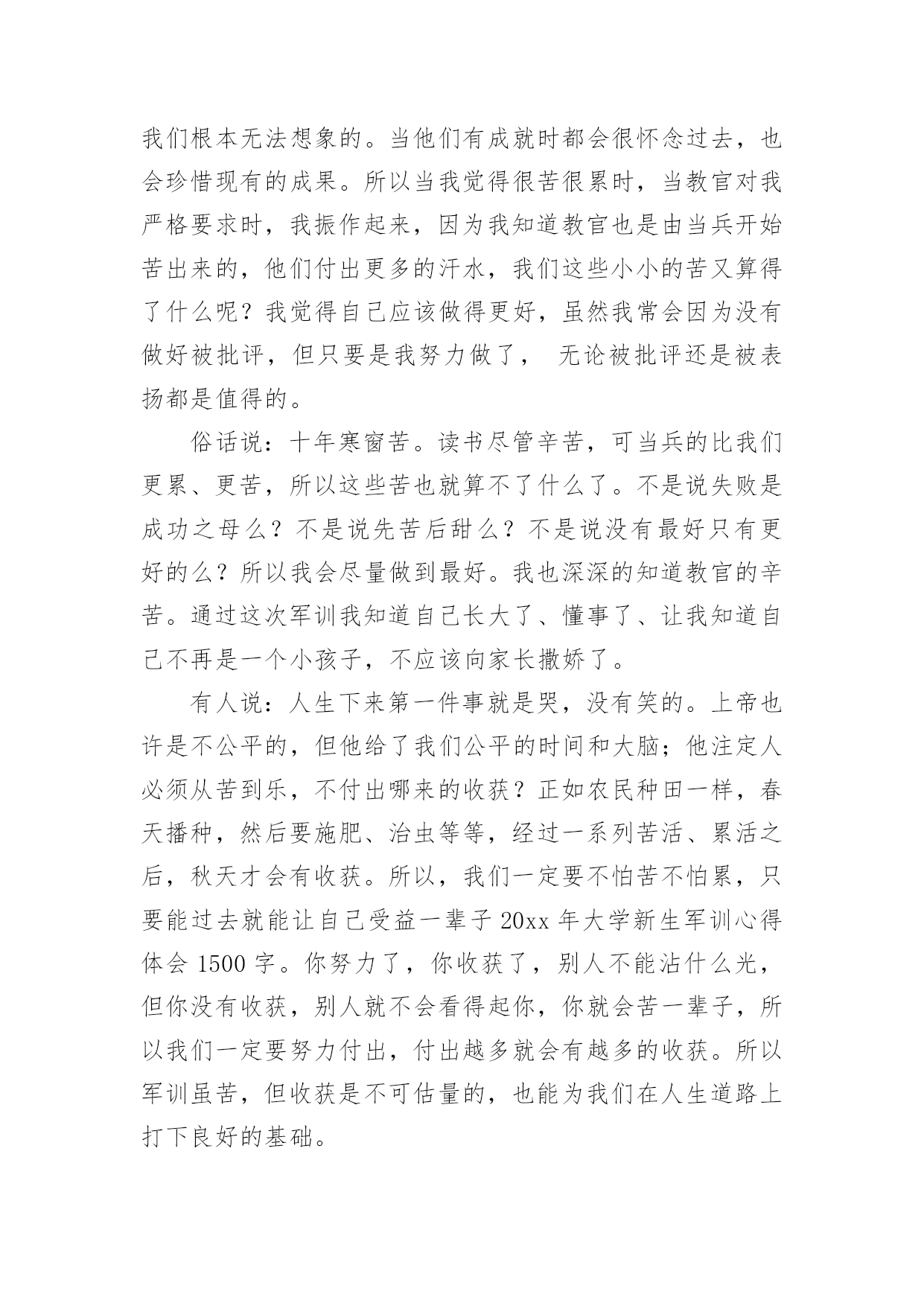 我们根本无法想象的。当他们有成就时都会很怀念过去，也会珍惜现有的成果。所以当我觉得很苦很累时，当教官对我严格要求时，我振作起来，因为我知道教官也是由当兵开始苦出来的，他们付出更多的汗水，我们这些小小的苦又算得了什么呢？我觉得自己应该做得更好，虽然我常会因为没有做好被批评，但只要是我努力做了， 无论被批评还是被表扬都是值得的。

俗话说：十年寒窗苦。读书尽管辛苦，可当兵的比我们更累、更苦，所以这些苦也就算不了什么了。不是说失败是成功之母么？不是说先苦后甜么？不是说没有最好只有更好的么？所以我会尽量做到最好。我也深深的知道教官的辛苦。通过这次军训我知道自己长大了、懂事了、让我知道自己不再是一个小孩子，不应该向家长撒娇了。

有人说：人生下来第一件事就是哭，没有笑的。上帝也许是不公平的，但他给了我们公平的时间和大脑；他注定人必须从苦到乐，不付出哪来的收获？正如农民种田一样，春天播种，然后要施肥、治虫等等，经过一系列苦活、累活之后，秋天才会有收获。所以，我们一定要不怕苦不怕累，只要能过去就能让自己受益一辈子 20xx 年大学新生军训心得体会 1500 字。你努力了，你收获了，别人不能沾什么光，但你没有收获，别人就不会看得起你，你就会苦一辈子，所以我们一定要努力付出，付出越多就会有越多的收获。所以军训虽苦，但收获是不可估量的，也能为我们在人生道路上打下良好的基础。